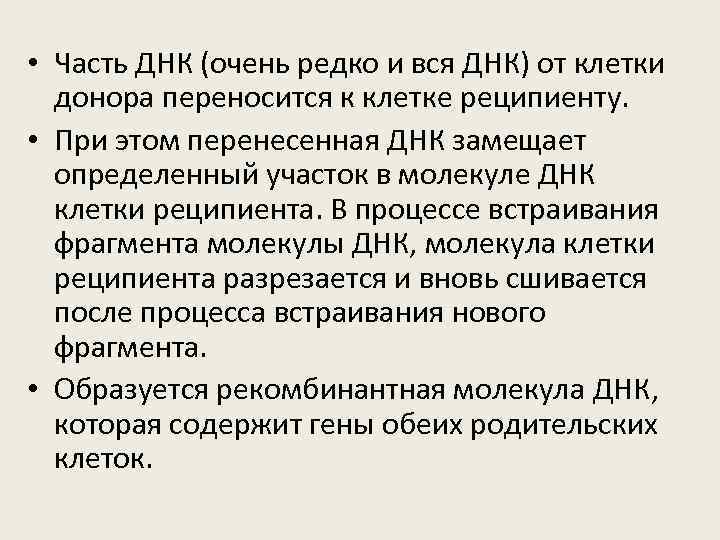 • Часть ДНК (очень редко и вся ДНК) от клетки донора переносится к клетке реципиенту.

• При этом перенесенная ДНК замещает определенный участок в молекуле ДНК клетки реципиента. В процессе встраивания фрагмента молекулы ДНК, молекула клетки реципиента разрезается и вновь сшивается после процесса встраивания нового фрагмента.

• Образуется рекомбинантная молекула ДНК, которая содержит гены обеих родительских клеток.